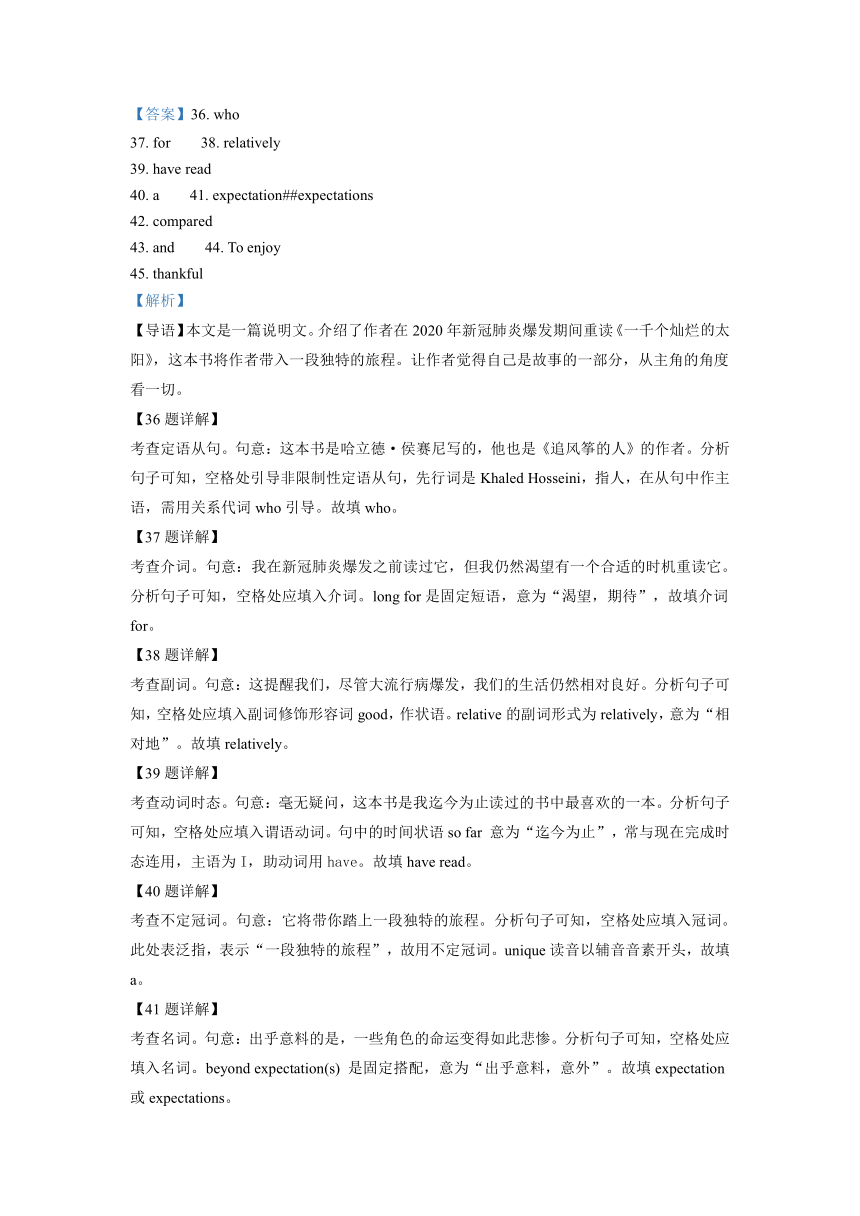 【答案】36. who

37. for　　38. relatively

39. have read

40. a　　41. expectation##expectations

42. compared

43. and　　44. To enjoy

45. thankful

【解析】

【导语】本文是一篇说明文。介绍了作者在 2020 年新冠肺炎爆发期间重读《一千个灿烂的太阳》，这本书将作者带入一段独特的旅程。让作者觉得自己是故事的一部分，从主角的角度看一切。

【36 题详解】

考查定语从句。句意：这本书是哈立德·侯赛尼写的，他也是《追风筝的人》的作者。分析句子可知，空格处引导非限制性定语从句，先行词是 Khaled Hosseini，指人，在从句中作主语，需用关系代词 who 引导。故填 who。

【37 题详解】

考查介词。句意：我在新冠肺炎爆发之前读过它，但我仍然渴望有一个合适的时机重读它。分析句子可知，空格处应填入介词。long for 是固定短语，意为“渴望，期待”，故填介词 for。

【38 题详解】

考查副词。句意：这提醒我们，尽管大流行病爆发，我们的生活仍然相对良好。分析句子可知，空格处应填入副词修饰形容词 good，作状语。relative 的副词形式为 relatively，意为“相对地”。故填 relatively。

【39 题详解】

考查动词时态。句意：毫无疑问，这本书是我迄今为止读过的书中最喜欢的一本。分析句子可知，空格处应填入谓语动词。句中的时间状语 so far 意为“迄今为止”，常与现在完成时态连用，主语为 I，助动词用 have。故填 have read。

【40 题详解】

考查不定冠词。句意：它将带你踏上一段独特的旅程。分析句子可知，空格处应填入冠词。此处表泛指，表示“一段独特的旅程”，故用不定冠词。unique 读音以辅音音素开头，故填 a。

【41 题详解】

考查名词。句意：出乎意料的是，一些角色的命运变得如此悲惨。分析句子可知，空格处应填入名词。beyond expectation(s) 是固定搭配，意为“出乎意料，意外”。故填 expectation 或 expectations。